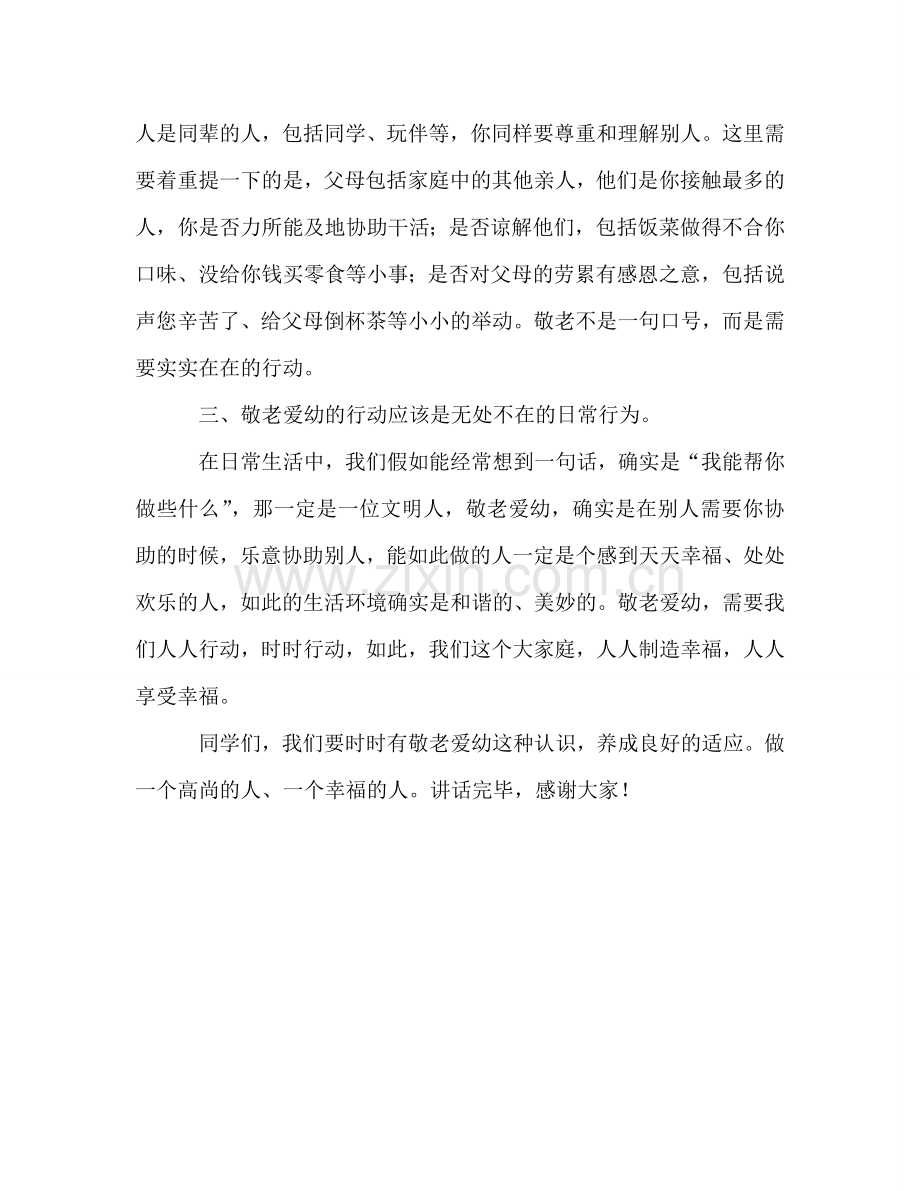 人是同辈的人，包括同学、玩伴等，你同样要尊重和理解别人。这里需要着重提一下的是，父母包括家庭中的其他亲人，他们是你接触最多的人，你是否力所能及地协助干活；是否谅解他们，包括饭菜做得不合你口味、没给你钱买零食等小事；是否对父母的劳累有感恩之意，包括说声您辛苦了、给父母倒杯茶等小小的举动。敬老不是一句口号，而是需要实实在在的行动。

三、敬老爱幼的行动应该是无处不在的日常行为。

在日常生活中，我们假如能经常想到一句话，确实是“我能帮你做些什么”，那一定是一位文明人，敬老爱幼，确实是在别人需要你协助的时候，乐意协助别人，能如此做的人一定是个感到天天幸福、处处欢乐的人，如此的生活环境确实是和谐的、美妙的。敬老爱幼，需要我们人人行动，时时行动，如此，我们这个大家庭，人人制造幸福，人人享受幸福。

同学们，我们要时时有敬老爱幼这种认识，养成良好的适应。做一个高尚的人、一个幸福的人。讲话完毕，感谢大家！

www.zixin.com.cn